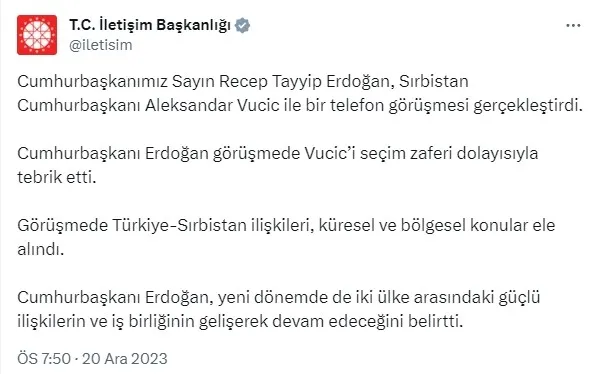 T.C. İletişim Başkanlığı
@iletisim

Cumhurbaşkanımız Sayın Recep Tayyip Erdoğan, Sırbistan Cumhurbaşkanı Aleksandar Vucic ile bir telefon görüşmesi gerçekleştirdi.

Cumhurbaşkanı Erdoğan görüşmede Vucic'i seçim zaferi dolayısıyla tebrik etti.

Görüşmede Türkiye-Sırbistan ilişkileri, küresel ve bölgesel konular ele alındı.

Cumhurbaşkanı Erdoğan, yeni dönemde de iki ülke arasındaki güçlü ilişkilerin ve iş birliğinin gelişerek devam edeceğini belirtti.

ÖS 7:50 · 20 Ara 2023